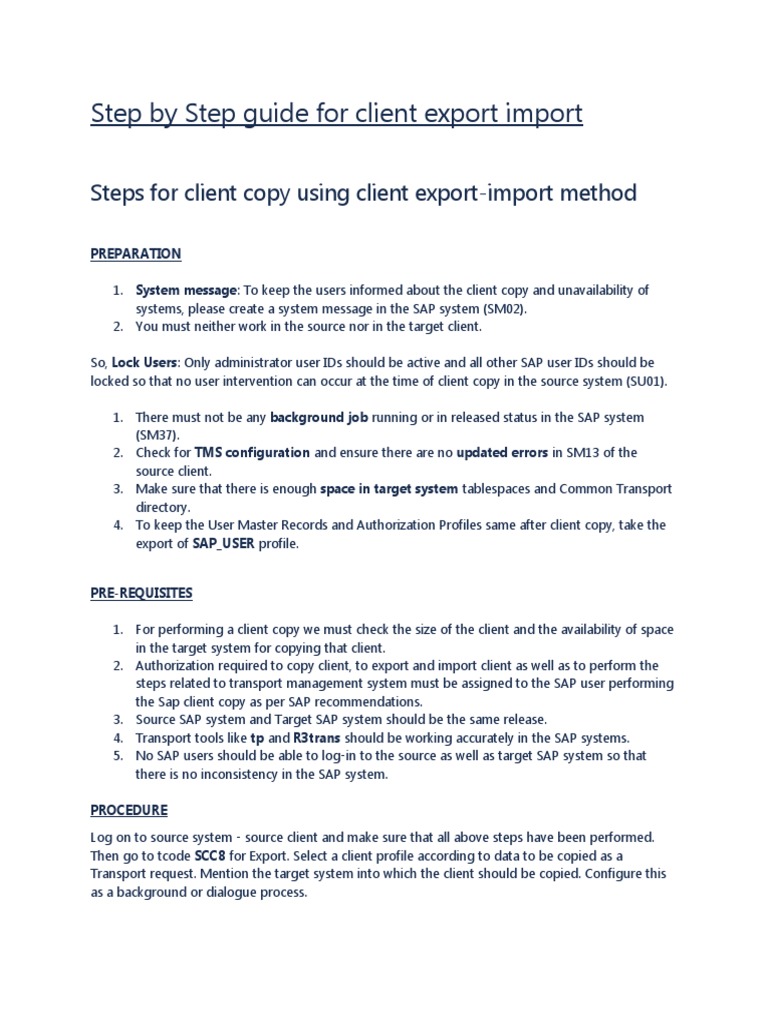 Step by Step guide for client export import

Steps for client copy using client export-import method

PREPARATION

1. System message: To keep the users informed about the client copy and unavailability of systems, please create a system message in the SAP system (SM02).
2. You must neither work in the source nor in the target client.

So, Lock Users: Only administrator user IDs should be active and all other SAP user IDs should be locked so that no user intervention can occur at the time of client copy in the source system (SU01).

1. There must not be any background job running or in released status in the SAP system (SM37).
2. Check for TMS configuration and ensure there are no updated errors in SM13 of the source client.
3. Make sure that there is enough space in target system tablespaces and Common Transport directory.
4. To keep the User Master Records and Authorization Profiles same after client copy, take the export of SAP_USER profile.

PRE-REQUISITES

1. For performing a client copy we must check the size of the client and the availability of space in the target system for copying that client.
2. Authorization required to copy client, to export and import client as well as to perform the steps related to transport management system must be assigned to the SAP user performing the Sap client copy as per SAP recommendations.
3. Source SAP system and Target SAP system should be the same release.
4. Transport tools like tp and R3trans should be working accurately in the SAP systems.
5. No SAP users should be able to log-in to the source as well as target SAP system so that there is no inconsistency in the SAP system.

PROCEDURE

Log on to source system - source client and make sure that all above steps have been performed. Then go to tcode SCC8 for Export. Select a client profile according to data to be copied as a Transport request. Mention the target system into which the client should be copied. Configure this as a background or dialogue process.